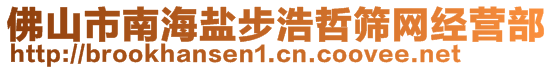 佛山市南海盐步浩哲筛网经营部
http://brookhansen1.cn.coovee.net